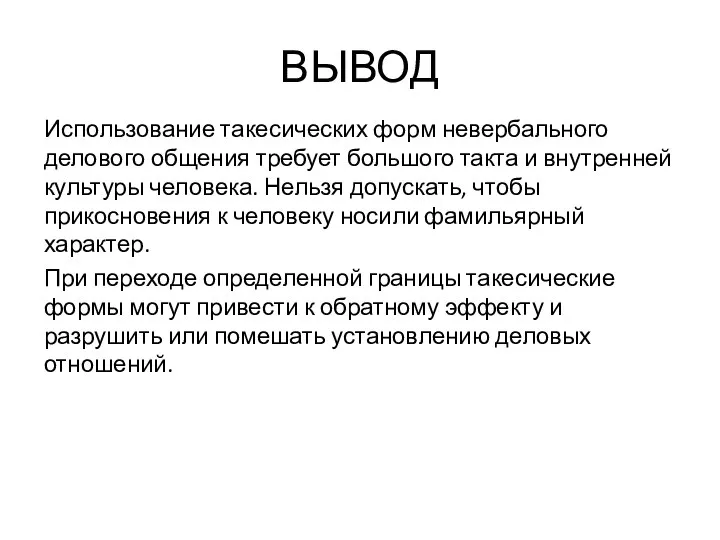 ВЫВОД

Использование такесических форм невербального делового общения требует большого такта и внутренней культуры человека. Нельзя допускать, чтобы прикосновения к человеку носили фамильярный характер.

При переходе определенной границы такесические формы могут привести к обратному эффекту и разрушить или помешать установлению деловых отношений.